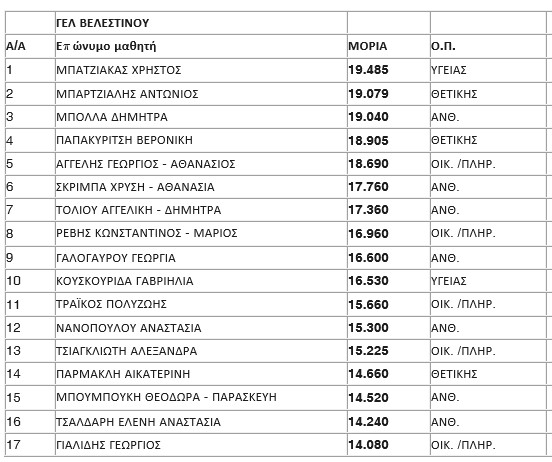 |  | ΓΕΛ ΒΕΛΕΣΤΙΝΟΥ |  |  |
|---|---|---|---|
| Α/Α | Επώνυμο μαθητή | ΜΟΡΙΑ | Ο.Π. |
| 1 | ΜΠΑΤΖΙΑΚΑΣ ΧΡΗΣΤΟΣ | 19.485 | ΥΓΕΙΑΣ |
| 2 | ΜΠΑΡΤΖΙΑΛΗΣ ΑΝΤΩΝΙΟΣ | 19.079 | ΘΕΤΙΚΗΣ |
| 3 | ΜΠΟΛΛΑ ΔΗΜΗΤΡΑ | 19.040 | ΑΝΘ. |
| 4 | ΠΑΠΑΚΥΡΙΤΣΗ ΒΕΡΟΝΙΚΗ | 18.905 | ΘΕΤΙΚΗΣ |
| 5 | ΑΓΓΕΛΗΣ ΓΕΩΡΓΙΟΣ - ΑΘΑΝΑΣΙΟΣ | 18.690 | ΟΙΚ. /ΠΛΗΡ. |
| 6 | ΣΚΡΙΜΠΑ ΧΡΥΣΗ - ΑΘΑΝΑΣΙΑ | 17.760 | ΑΝΘ. |
| 7 | ΤΟΛΙΟΥ ΑΓΓΕΛΙΚΗ - ΔΗΜΗΤΡΑ | 17.360 | ΑΝΘ. |
| 8 | ΡΕΒΗΣ ΚΩΝΣΤΑΝΤΙΝΟΣ - ΜΑΡΙΟΣ | 16.960 | ΟΙΚ. /ΠΛΗΡ. |
| 9 | ΓΑΛΟΓΑΥΡΟΥ ΓΕΩΡΓΙΑ | 16.600 | ΑΝΘ. |
| 10 | ΚΟΥΣΚΟΥΡΙΔΑ ΓΑΒΡΙΗΛΙΑ | 16.530 | ΥΓΕΙΑΣ |
| 11 | ΤΡΑΪΚΟΣ ΠΟΛΥΖΩΗΣ | 15.660 | ΟΙΚ. /ΠΛΗΡ. |
| 12 | ΝΑΝΟΠΟΥΛΟΥ ΑΝΑΣΤΑΣΙΑ | 15.300 | ΑΝΘ. |
| 13 | ΤΣΙΑΓΚΛΙΩΤΗ ΑΛΕΞΑΝΔΡΑ | 15.225 | ΟΙΚ. /ΠΛΗΡ. |
| 14 | ΠΑΡΜΑΚΛΗ ΑΙΚΑΤΕΡΙΝΗ | 14.660 | ΘΕΤΙΚΗΣ |
| 15 | ΜΠΟΥΜΠΟΥΚΗ ΘΕΟΔΩΡΑ - ΠΑΡΑΣΚΕΥΗ | 14.520 | ΑΝΘ. |
| 16 | ΤΣΑΛΔΑΡΗ ΕΛΕΝΗ ΑΝΑΣΤΑΣΙΑ | 14.240 | ΑΝΘ. |
| 17 | ΓΙΑΛΙΔΗΣ ΓΕΩΡΓΙΟΣ | 14.080 | ΟΙΚ. /ΠΛΗΡ. |